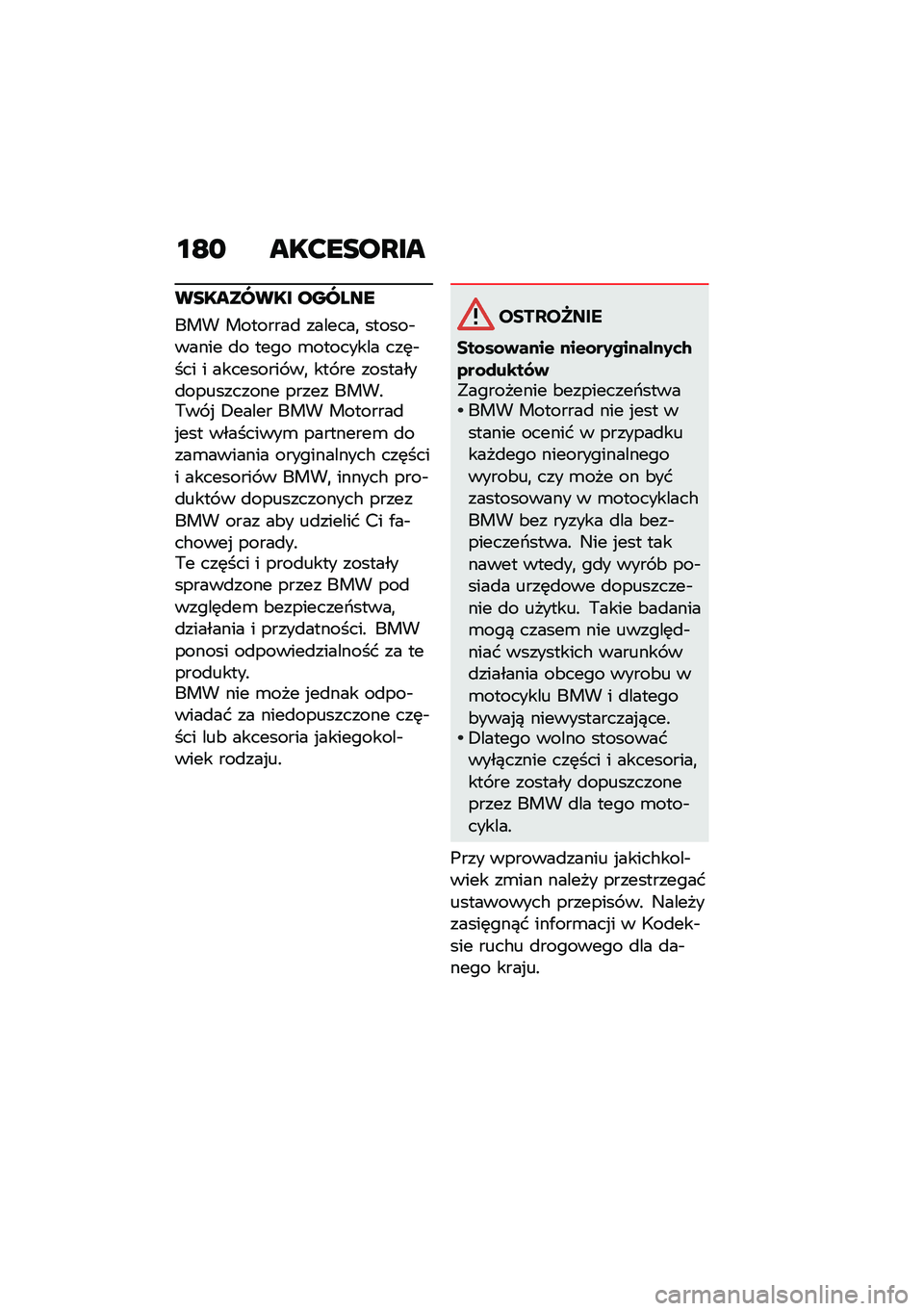 180 AKCESORIA

WSKAZÓWKI OGÓLNE

BMW Motorrad zaleca, stosowanie do tego motocykla części i akcesoriów, które zostały dopuszczone przez BMW.
Twój Dealer BMW Motorrad jest właściwym partnerem do zamawiania oryginalnych części i akcesoriów BMW, innych produktów dopuszczonych przez BMW oraz aby udzielić Ci fachowej porady.
Te części i produkty zostały sprawdzone przez BMW pod względem bezpieczeństwa, działania i przydatności. BMW ponosi odpowiedzialność za te produkty.
BMW nie może jednak odpowiadać za niedopuszczone części lub akcesoria jakiegokolwiek rodzaju.

OSTROŻNIE

Stosowanie nieoryginalnych produktów
Zagrożenie bezpieczeństwa
• BMW Motorrad nie jest w stanie ocenić w przypadku każdego nieoryginalnego wyrobu, czy może on być zastosowany w motocyklach BMW bez ryzyka dla bezpieczeństwa. Nie jest tak nawet wtedy, gdy wyrób posiada urzędowe dopuszczenie do użytku. Takie badania mogą czasem nie uwzględniać wszystkich warunków działania obcego wyrobu w motocyklu BMW i dlatego bywają niewystarczające.
• Dlatego wolno stosować wyłącznie części i akcesoria, które zostały dopuszczone przez BMW dla tego motocykla.

Przy wprowadzaniu jakichkolwiek zmian należy przestrzegać ustawowych przepisów. Należy zasięgnąć informacji w Kodeksie ruchu drogowego dla danego kraju.

carmanualsonline.info